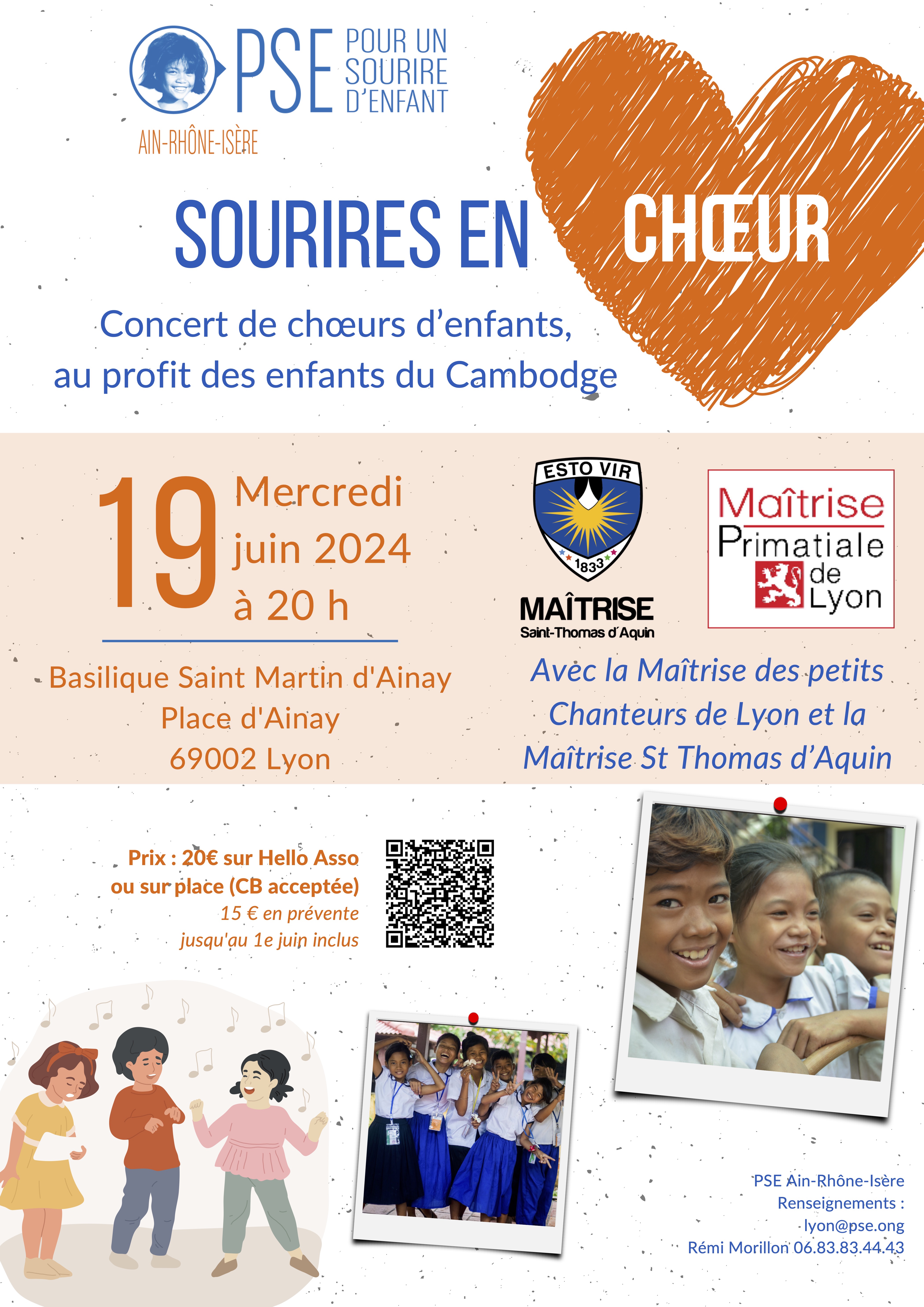 PSE POUR UN SOURIRE D'ENFANT

AIN-RHÔNE-ISÈRE

SOURIRES EN CHŒUR

Concert de chœurs d'enfants, au profit des enfants du Cambodge

19 Mercredi juin 2024 à 20 h

Basilique Saint Martin d'Ainay
Place d'Ainay
69002 Lyon

ESTO VIR
1833
MAÎTRISE
Saint-Thomas d'Aquin

Maîtrise Primatiale de Lyon

Avec la Maîtrise des petits Chanteurs de Lyon et la Maîtrise St Thomas d'Aquin

Prix : 20€ sur Hello Asso ou sur place (CB acceptée)
15 € en prévente jusqu'au 1e juin inclus

PSE Ain-Rhône-Isère
Renseignements :
lyon@pse.ong
Rémi Morillon 06.83.83.44.43